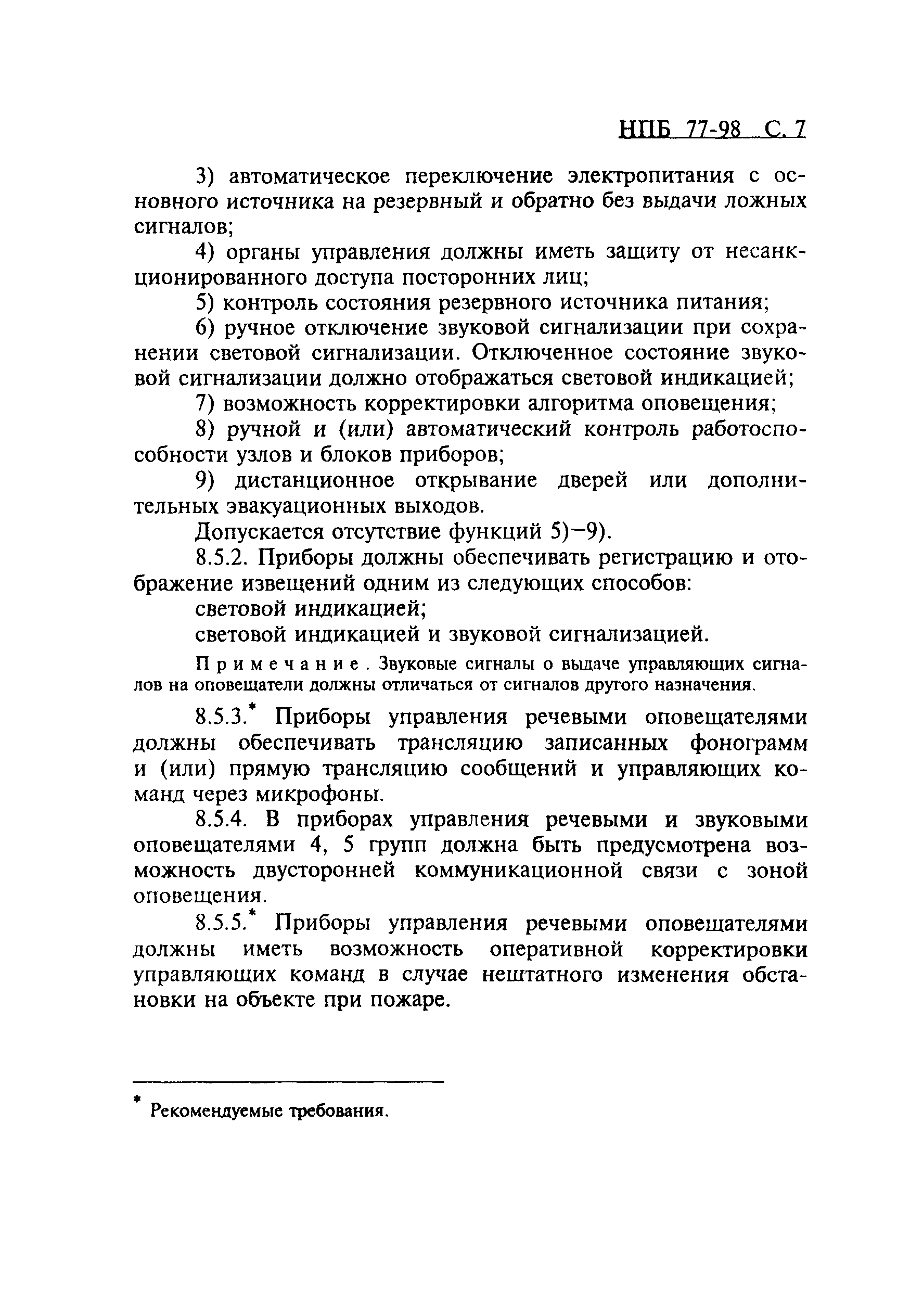 НПБ 77-98 С. 7

3) автоматическое переключение электропитания с основного источника на резервный и обратно без выдачи ложных сигналов;

4) органы управления должны иметь защиту от несанкционированного доступа посторонних лиц;

5) контроль состояния резервного источника питания;

6) ручное отключение звуковой сигнализации при сохранении световой сигнализации. Отключенное состояние звуковой сигнализации должно отображаться световой индикацией;

7) возможность корректировки алгоритма оповещения;

8) ручной и (или) автоматический контроль работоспособности узлов и блоков приборов;

9) дистанционное открывание дверей или дополнительных эвакуационных выходов.

Допускается отсутствие функций 5)—9).

8.5.2. Приборы должны обеспечивать регистрацию и отображение извещений одним из следующих способов:

световой индикацией;

световой индикацией и звуковой сигнализацией.

Примечание. Звуковые сигналы о выдаче управляющих сигналов на оповещатели должны отличаться от сигналов другого назначения.

8.5.3.* Приборы управления речевыми оповещателями должны обеспечивать трансляцию записанных фонограмм и (или) прямую трансляцию сообщений и управляющих команд через микрофоны.

8.5.4. В приборах управления речевыми и звуковыми оповещателями 4, 5 групп должна быть предусмотрена возможность двусторонней коммуникационной связи с зоной оповещения.

8.5.5.* Приборы управления речевыми оповещателями должны иметь возможность оперативной корректировки управляющих команд в случае нештатного изменения обстановки на объекте при пожаре.

* Рекомендуемые требования.